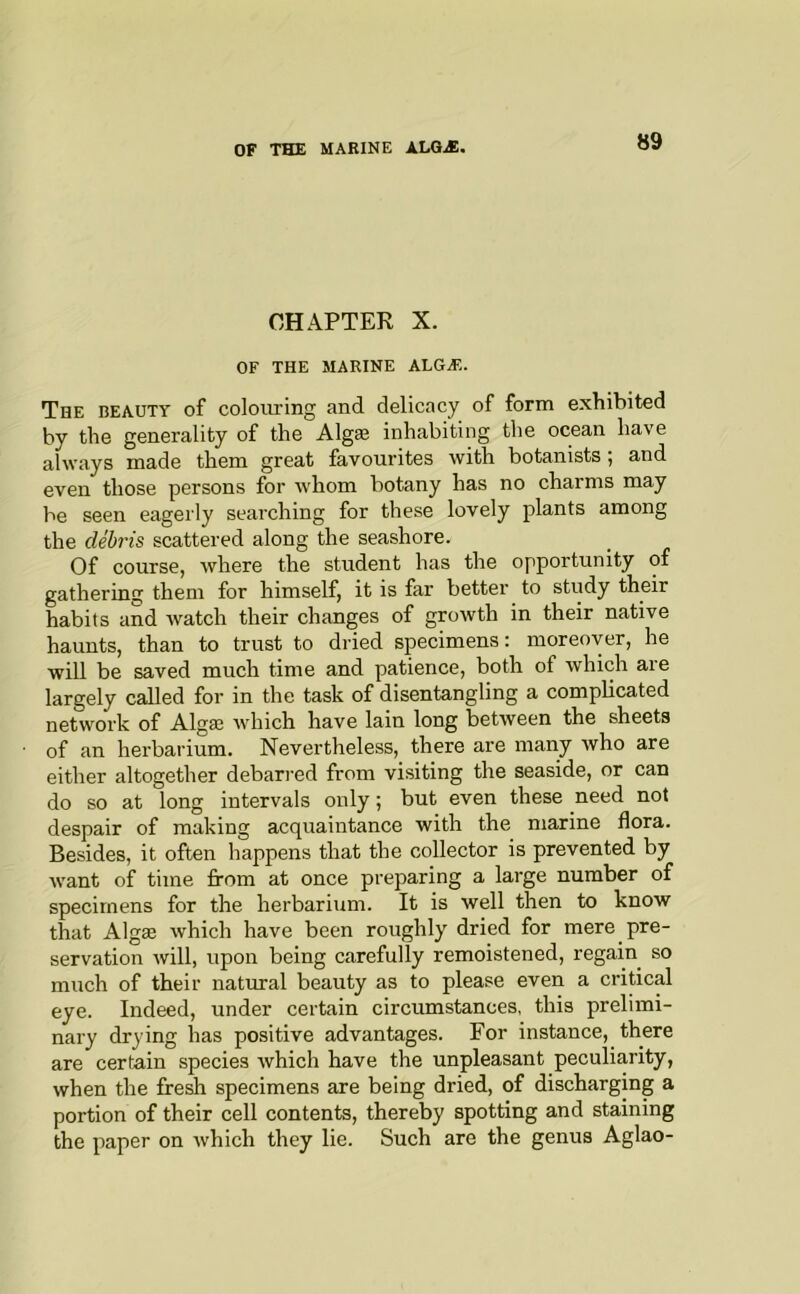 OF THE MARINE ALGÆ. 89

CHAPTER X.

OF THE MARINE ALGÆ.

The beauty of colouring and delicacy of form exhibited by the generality of the Algæ inhabiting the ocean have always made them great favourites with botanists; and even those persons for whom botany has no charms may be seen eagerly searching for these lovely plants among the débris scattered along the seashore.

Of course, where the student has the opportunity of gathering them for himself, it is far better to study their habits and watch their changes of growth in their native haunts, than to trust to dried specimens: moreover, he will be saved much time and patience, both of which are largely called for in the task of disentangling a complicated network of Algæ which have lain long between the sheets of an herbarium. Nevertheless, there are many who are either altogether debarred from visiting the seaside, or can do so at long intervals only; but even these need not despair of making acquaintance with the marine flora. Besides, it often happens that the collector is prevented by want of time from at once preparing a large number of specimens for the herbarium. It is well then to know that Algæ which have been roughly dried for mere preservation will, upon being carefully remoistened, regain so much of their natural beauty as to please even a critical eye. Indeed, under certain circumstances, this preliminary drying has positive advantages. For instance, there are certain species which have the unpleasant peculiarity, when the fresh specimens are being dried, of discharging a portion of their cell contents, thereby spotting and staining the paper on which they lie. Such are the genus Aglao-